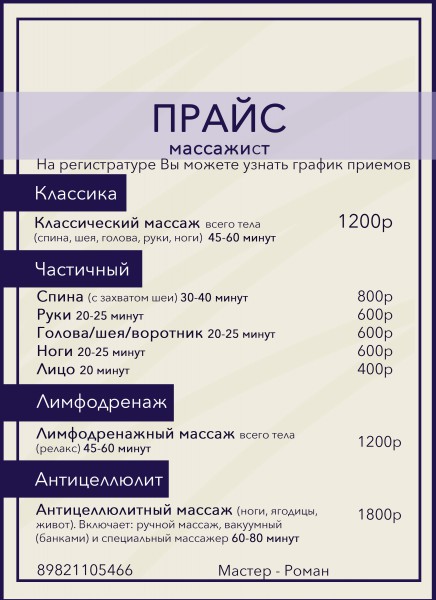 ПРАЙС
массажист
На регистратуре Вы можете узнать график приемов

Классика

Классический массаж всего тела (спина, шея, голова, руки, ноги) 45-60 минут
1200р

Частичный

Спина (с захватом шеи) 30-40 минут
800р
Руки 20-25 минут
600р
Голова/шея/воротник 20-25 минут
600р
Ноги 20-25 минут
600р
Лицо 20 минут
400р

Лимфодренаж

Лимфодренажный массаж всего тела (релакс) 45-60 минут
1200р

Антицеллюлит

Антицеллюлитный массаж (ноги, ягодицы, живот). Включает: ручной массаж, вакуумный (банками) и специальный массажер 60-80 минут
1800р

89821105466
Мастер - Роман